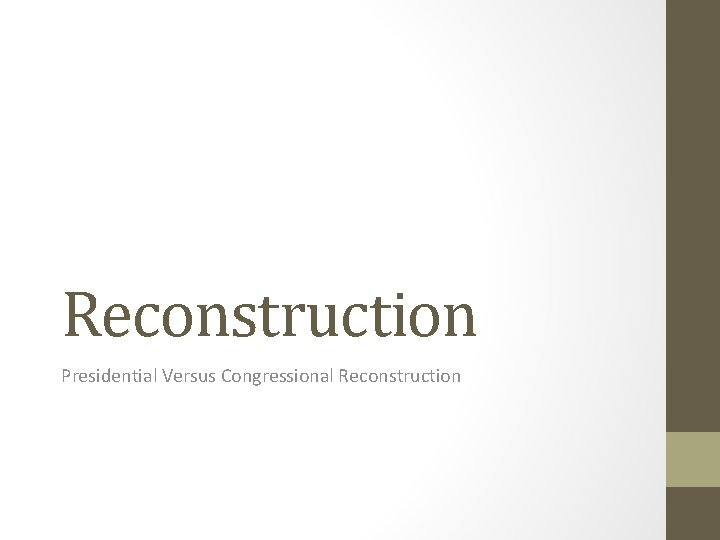 Reconstruction

Presidential Versus Congressional Reconstruction